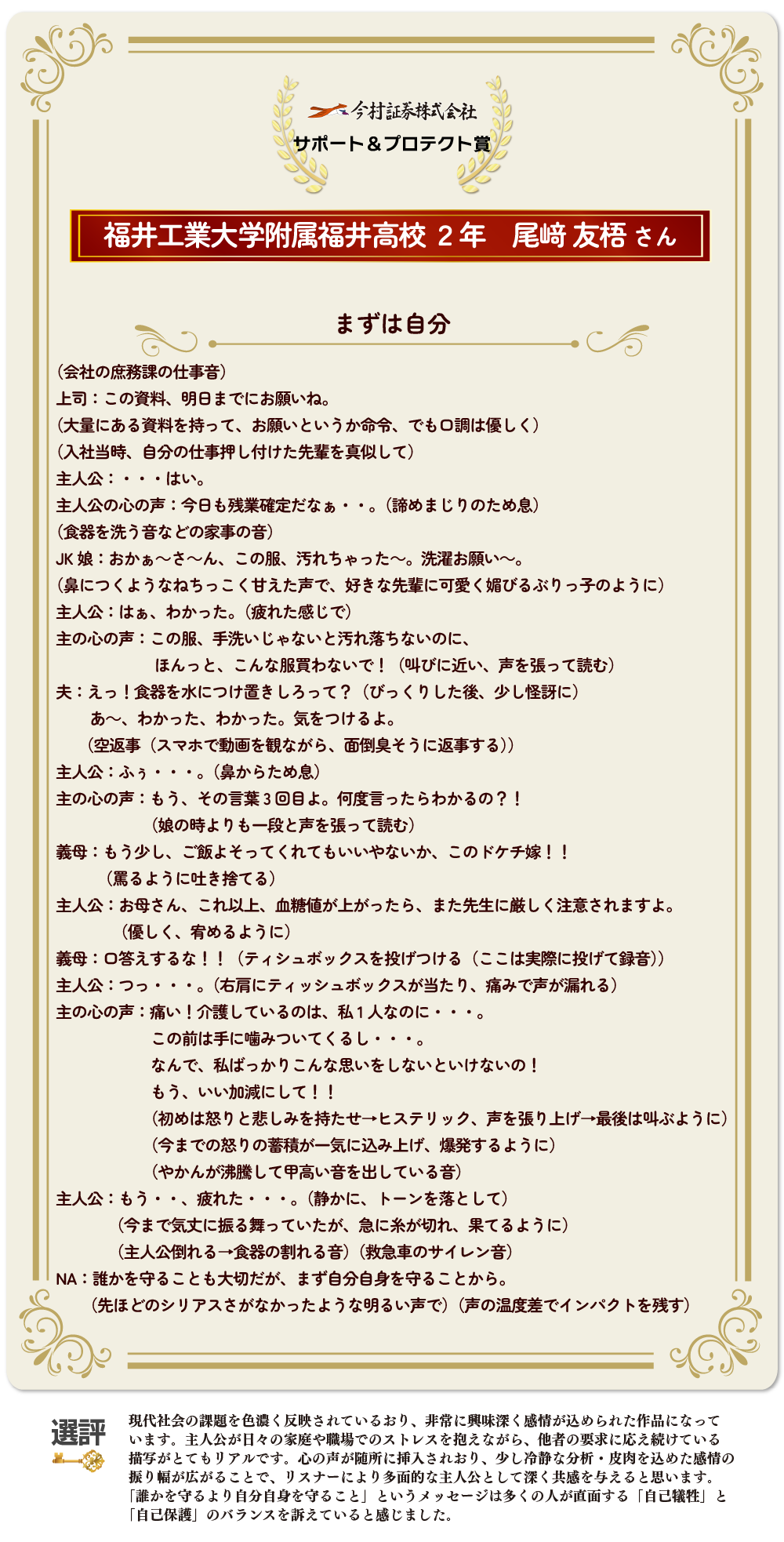 今村証券株式会社
サポート＆プロテクト賞

福井工業大学附属福井高校 ２年　尾﨑 友梧 さん

まずは自分

（会社の庶務課の仕事音）
上司：この資料、明日までにお願いね。
（大量にある資料を持って、お願いというか命令、でも口調は優しく）
（入社当時、自分の仕事押し付けた先輩を真似して）
主人公：・・・はい。
主人公の心の声：今日も残業確定だなぁ・・。（諦めまじりのため息）
（食器を洗う音などの家事の音）
JK 娘：おかぁ〜さ〜ん、この服、汚れちゃった〜。洗濯お願い〜。
（鼻につくようなねちっこく甘えた声で、好きな先輩に可愛く媚びるぶりっ子のように）
主人公：はぁ、わかった。（疲れた感じで）
主の心の声：この服、手洗いじゃないと汚れ落ちないのに、
ほんっと、こんな服買わないで！（叫びに近い、声を張って読む）
夫：えっ！食器を水につけ置きしろって？（びっくりした後、少し怪訝に）
あ〜、わかった、わかった。気をつけるよ。
（空返事（スマホで動画を観ながら、面倒臭そうに返事する））
主人公：ふぅ・・・。（鼻からため息）
主の心の声：もう、その言葉３回目よ。何度言ったらわかるの？！
（娘の時よりも一段と声を張って読む）
義母：もう少し、ご飯よそってくれてもいいやないか、このドケチ嫁！！
（罵るように吐き捨てる）
主人公：お母さん、これ以上、血糖値が上がったら、また先生に厳しく注意されますよ。
（優しく、宥めるように）
義母：口答えするな！！（ティシュボックスを投げつける（ここは実際に投げて録音））
主人公：つっ・・・。（右肩にティッシュボックスが当たり、痛みで声が漏れる）
主の心の声：痛い！介護しているのは、私１人なのに・・・。
この前は手に噛みついてくるし・・・。
なんで、私ばっかりこんな思いをしないといけないの！
もう、いい加減にして！！
（初めは怒りと悲しみを持たせ→ヒステリック、声を張り上げ→最後は叫ぶように）
（今までの怒りの蓄積が一気に込み上げ、爆発するように）
（やかんが沸騰して甲高い音を出している音）
主人公：もう・・、疲れた・・・。（静かに、トーンを落として）
（今まで気丈に振る舞っていたが、急に糸が切れ、果てるように）
（主人公倒れる→食器の割れる音）（救急車のサイレン音）
NA：誰かを守ることも大切だが、まず自分自身を守ることから。
（先ほどのシリアスさがなかったような明るい声で）（声の温度差でインパクトを残す）

選評
現代社会の課題を色濃く反映されているおり、非常に興味深く感情が込められた作品になっています。主人公が日々の家庭や職場でのストレスを抱えながら、他者の要求に応え続けている描写がとてもリアルです。心の声が随所に挿入されおり、少し冷静な分析・皮肉を込めた感情の振り幅が広がることで、リスナーにより多面的な主人公として深く共感を与えると思います。「誰かを守るより自分自身を守ること」というメッセージは多くの人が直面する「自己犠牲」と「自己保護」のバランスを訴えていると感じました。